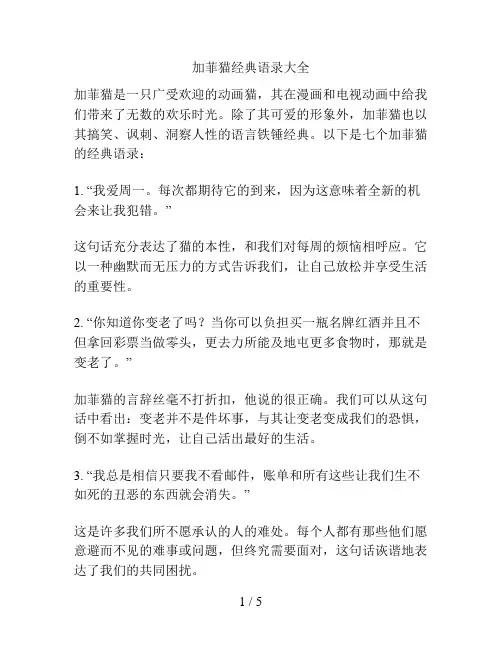 加菲猫经典语录大全

加菲猫是一只广受欢迎的动画猫，其在漫画和电视动画中给我们带来了无数的欢乐时光。除了其可爱的形象外，加菲猫也以其搞笑、讽刺、洞察人性的语言铁锤经典。以下是七个加菲猫的经典语录：

1. “我爱周一。每次都期待它的到来，因为这意味着全新的机会来让我犯错。”

这句话充分表达了猫的本性，和我们对每周的烦恼相呼应。它以一种幽默而无压力的方式告诉我们，让自己放松并享受生活的重要性。

2. “你知道你变老了吗？当你可以负担买一瓶名牌红酒并且不但拿回彩票当做零头，更去力所能及地屯更多食物时，那就是变老了。”

加菲猫的言辞丝毫不打折扣，他说的很正确。我们可以从这句话中看出：变老并不是件坏事，与其让变老变成我们的恐惧，倒不如掌握时光，让自己活出最好的生活。

3. “我总是相信只要我不看邮件，账单和所有这些让我们生不如死的丑恶的东西就会消失。”

这是许多我们所不愿承认的人的难处。每个人都有那些他们愿意避而不见的难事或问题，但终究需要面对，这句话诙谐地表达了我们的共同困扰。

1 / 5